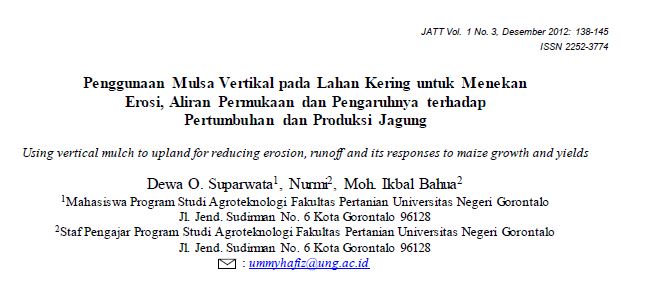 JATT Vol. 1 No. 3, Desember 2012: 138-145
ISSN 2252-3774

Penggunaan Mulsa Vertikal pada Lahan Kering untuk Menekan Erosi, Aliran Permukaan dan Pengaruhnya terhadap Pertumbuhan dan Produksi Jagung

Using vertical mulch to upland for reducing erosion, runoff and its responses to maize growth and yields

Dewa O. Suparwata$^1$, Nurmi$^2$, Moh. Ikbal Bahua$^2$
$^1$Mahasiswa Program Studi Agroteknologi Fakultas Pertanian Universitas Negeri Gorontalo
Jl. Jend. Sudirman No. 6 Kota Gorontalo 96128
$^2$Staf Pengajar Program Studi Agroteknologi Fakultas Pertanian Universitas Negeri Gorontalo
Jl. Jend. Sudirman No. 6 Kota Gorontalo 96128
: ummyhafiz@ung.ac.id